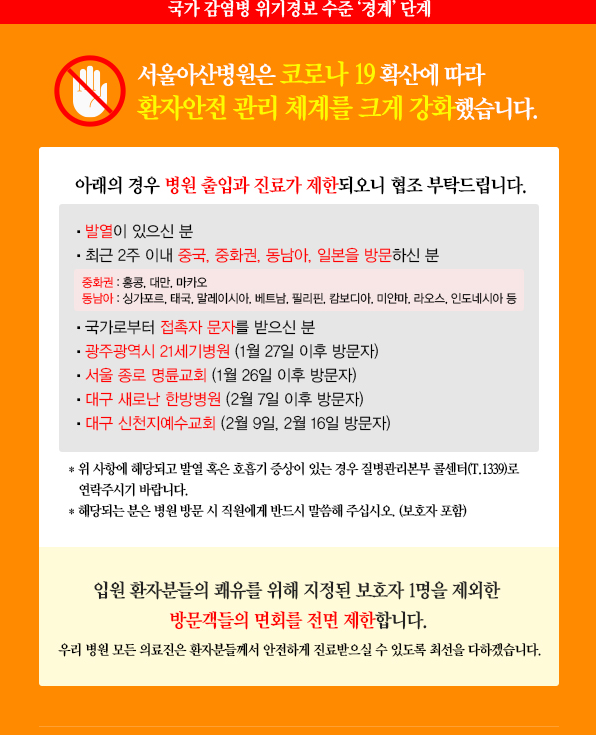 국가 감염병 위기경보 수준 '경계' 단계

서울아산병원은 코로나 19 확산에 따라
환자안전 관리 체계를 크게 강화했습니다.

아래의 경우 병원 출입과 진료가 제한되오니 협조 부탁드립니다.

• 발열이 있으신 분
• 최근 2주 이내 중국, 중화권, 동남아, 일본을 방문하신 분

중화권 : 홍콩, 대만, 마카오
동남아 : 싱가포르, 태국, 말레이시아, 베트남, 필리핀, 캄보디아, 미얀마, 라오스, 인도네시아 등

• 국가로부터 접촉자 문자를 받으신 분
• 광주광역시 21세기병원 (1월 27일 이후 방문자)
• 서울 종로 명륜교회 (1월 26일 이후 방문자)
• 대구 새로난 한방병원 (2월 7일 이후 방문자)
• 대구 신천지예수교회 (2월 9일, 2월 16일 방문자)

* 위 사항에 해당되고 발열 혹은 호흡기 증상이 있는 경우 질병관리본부 콜센터(T.1339)로 연락주시기 바랍니다.
* 해당되는 분은 병원 방문 시 직원에게 반드시 말씀해 주십시오. (보호자 포함)

입원 환자분들의 쾌유를 위해 지정된 보호자 1명을 제외한
방문객들의 면회를 전면 제한합니다.
우리 병원 모든 의료진은 환자분들께서 안전하게 진료받으실 수 있도록 최선을 다하겠습니다.